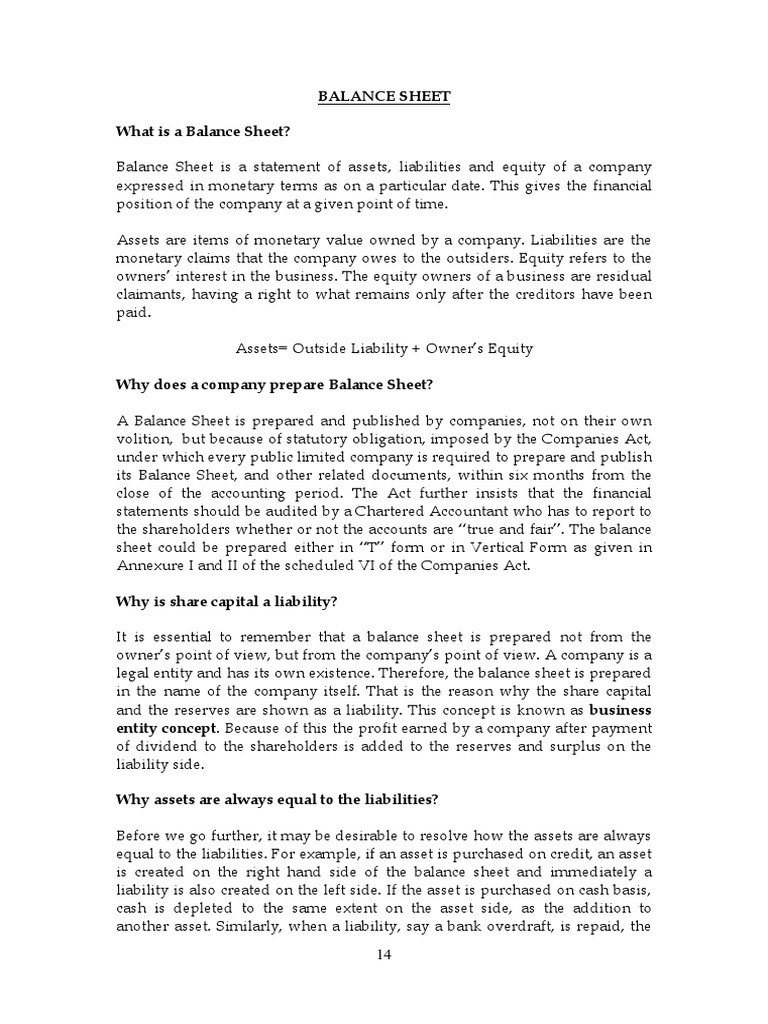 BALANCE SHEET

What is a Balance Sheet?

Balance Sheet is a statement of assets, liabilities and equity of a company expressed in monetary terms as on a particular date. This gives the financial position of the company at a given point of time.

Assets are items of monetary value owned by a company. Liabilities are the monetary claims that the company owes to the outsiders. Equity refers to the owners' interest in the business. The equity owners of a business are residual claimants, having a right to what remains only after the creditors have been paid.

Assets= Outside Liability + Owner's Equity

Why does a company prepare Balance Sheet?

A Balance Sheet is prepared and published by companies, not on their own volition, but because of statutory obligation, imposed by the Companies Act, under which every public limited company is required to prepare and publish its Balance Sheet, and other related documents, within six months from the close of the accounting period. The Act further insists that the financial statements should be audited by a Chartered Accountant who has to report to the shareholders whether or not the accounts are "true and fair". The balance sheet could be prepared either in "T" form or in Vertical Form as given in Annexure I and II of the scheduled VI of the Companies Act.

Why is share capital a liability?

It is essential to remember that a balance sheet is prepared not from the owner's point of view, but from the company's point of view. A company is a legal entity and has its own existence. Therefore, the balance sheet is prepared in the name of the company itself. That is the reason why the share capital and the reserves are shown as a liability. This concept is known as business entity concept. Because of this the profit earned by a company after payment of dividend to the shareholders is added to the reserves and surplus on the liability side.

Why assets are always equal to the liabilities?

Before we go further, it may be desirable to resolve how the assets are always equal to the liabilities. For example, if an asset is purchased on credit, an asset is created on the right hand side of the balance sheet and immediately a liability is also created on the left side. If the asset is purchased on cash basis, cash is depleted to the same extent on the asset side, as the addition to another asset. Similarly, when a liability, say a bank overdraft, is repaid, the

14